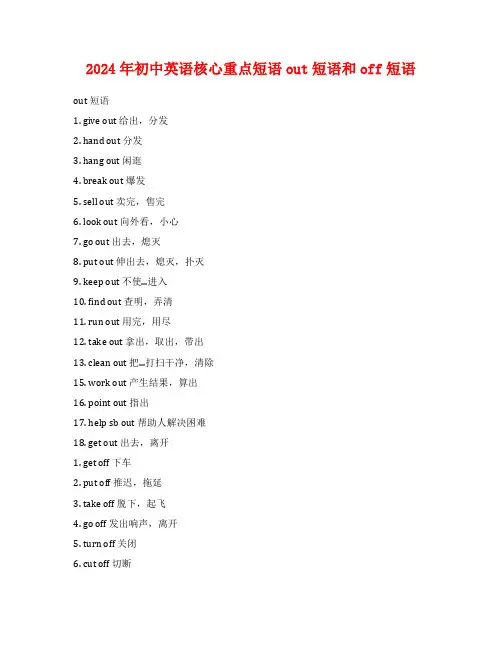 2024 年初中英语核心重点短语 out 短语和 off 短语

out 短语

1. give out 给出，分发

2. hand out 分发

3. hang out 闲逛

4. break out 爆发

5. sell out 卖完，售完

6. look out 向外看，小心

7. go out 出去，熄灭

8. put out 伸出去，熄灭，扑灭

9. keep out 不使…进入

10. find out 查明，弄清

11. run out 用完，用尽

12. take out 拿出，取出，带出

13. clean out 把…打扫干净，清除

15. work out 产生结果，算出

16. point out 指出

17. help sb out 帮助人解决困难

18. get out 出去，离开

1. get off 下车

2. put off 推迟，拖延

3. take off 脱下，起飞

4. go off 发出响声，离开

5. turn off 关闭

6. cut off 切断